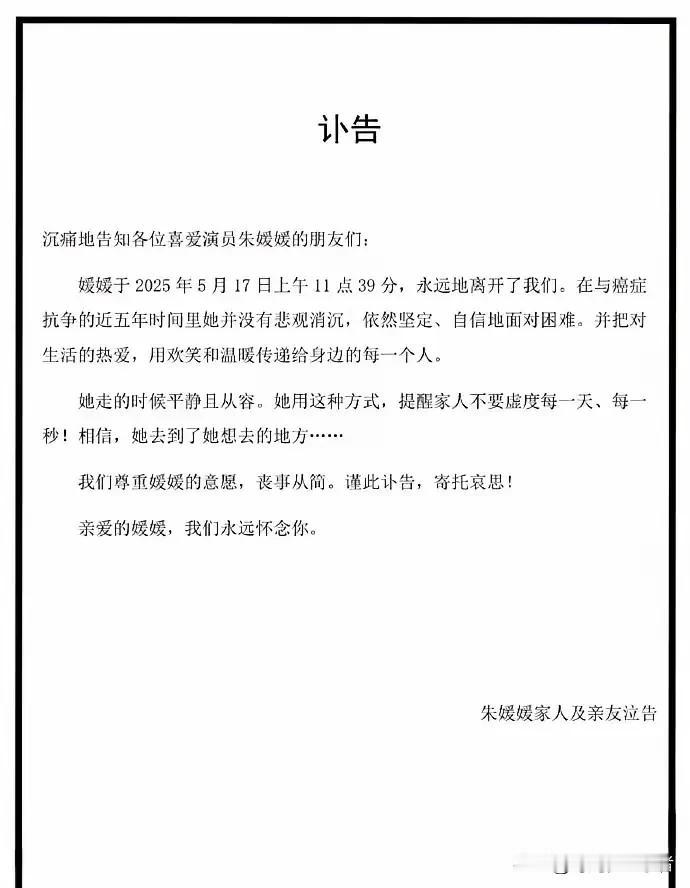 讣告

沉痛地告知各位喜爱演员朱媛媛的朋友们：

媛媛于 2025 年 5 月 17 日上午 11 点 39 分，永远地离开了我们。在与癌症抗争的近五年时间里她并没有悲观消沉，依然坚定、自信地面对困难。并把对生活的热爱，用欢笑和温暖传递给身边的每一个人。

她走的时候平静且从容。她用这种方式，提醒家人不要虚度每一天、每一秒！相信，她去到了她想去的地方……

我们尊重媛媛的意愿，丧事从简。谨此讣告，寄托哀思！

亲爱的媛媛，我们永远怀念你。

朱媛媛家人及亲友泣告